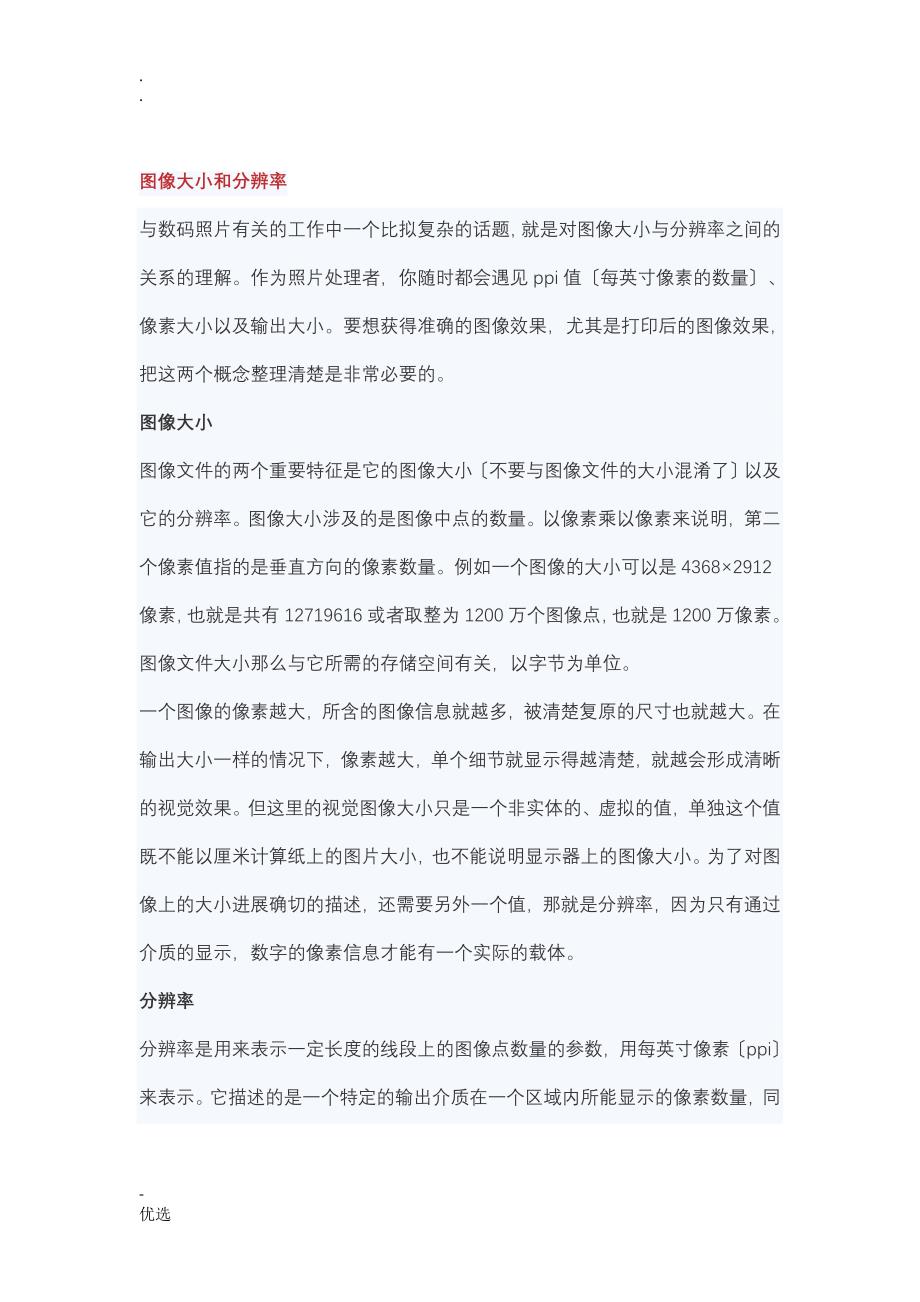 .
.

图像大小和分辨率

与数码照片有关的工作中一个比拟复杂的话题，就是对图像大小与分辨率之间的关系的理解。作为照片处理者，你随时都会遇见 ppi 值〔每英寸像素的数量〕、像素大小以及输出大小。要想获得准确的图像效果，尤其是打印后的图像效果，把这两个概念整理清楚是非常必要的。

图像大小

图像文件的两个重要特征是它的图像大小〔不要与图像文件的大小混淆了〕以及它的分辨率。图像大小涉及的是图像中点的数量。以像素乘以像素来说明，第二个像素值指的是垂直方向的像素数量。例如一个图像的大小可以是 4368×2912 像素，也就是共有 12719616 或者取整为 1200 万个图像点，也就是 1200 万像素。图像文件大小那么与它所需的存储空间有关，以字节为单位。

一个图像的像素越大，所含的图像信息就越多，被清楚复原的尺寸也就越大。在输出大小一样的情况下，像素越大，单个细节就显示得越清楚，就越会形成清晰的视觉效果。但这里的视觉图像大小只是一个非实体的、虚拟的值，单独这个值既不能以厘米计算纸上的图片大小，也不能说明显示器上的图像大小。为了对图像上的大小进展确切的描述，还需要另外一个值，那就是分辨率，因为只有通过介质的显示，数字的像素信息才能有一个实际的载体。

分辨率

分辨率是用来表示一定长度的线段上的图像点数量的参数，用每英寸像素〔ppi〕来表示。它描述的是一个特定的输出介质在一个区域内所能显示的像素数量，同

-
优选